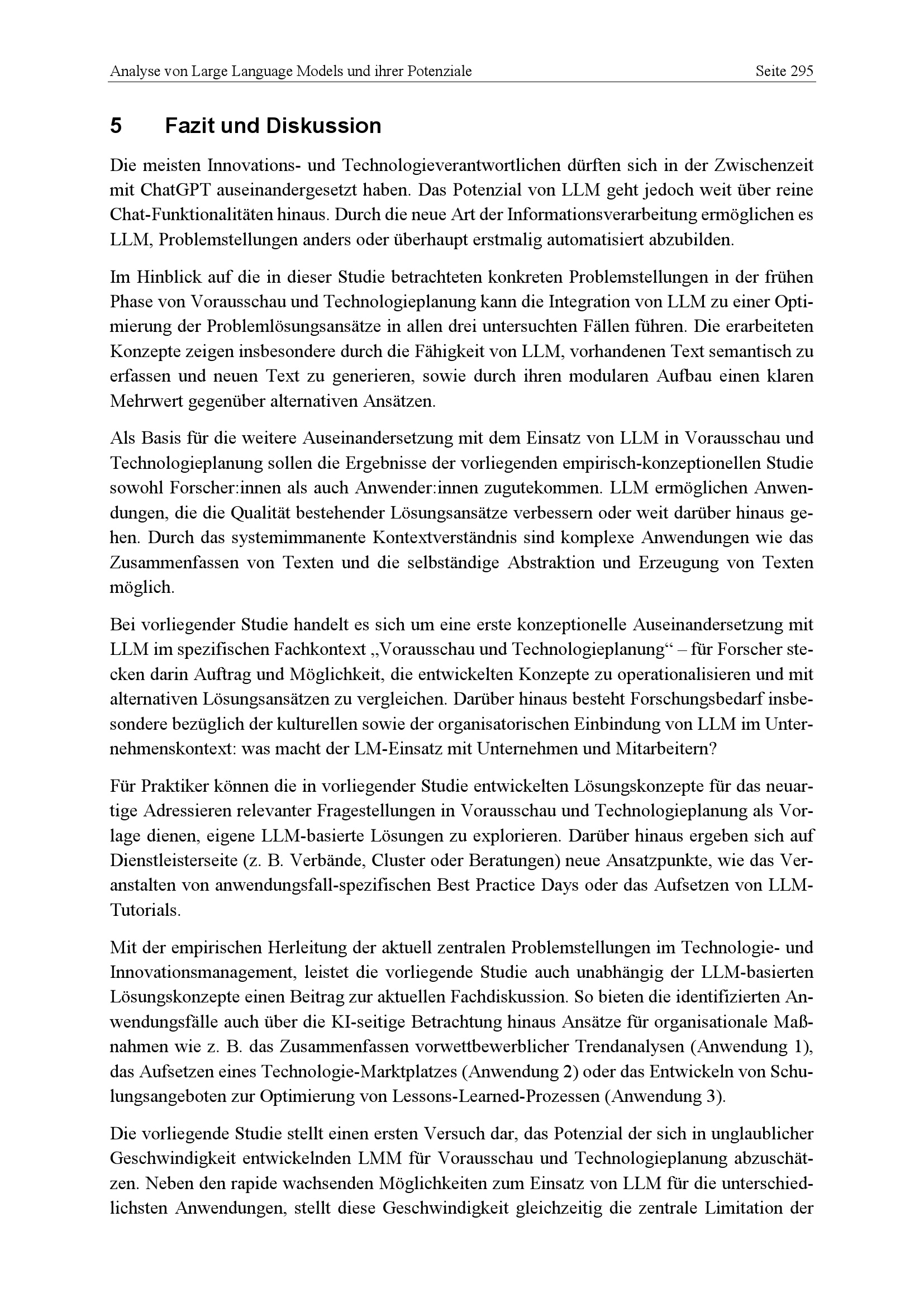 Analyse von Large Language Models und ihrer Potenziale Seite 295

5 Fazit und Diskussion

Die meisten Innovations- und Technologieverantwortlichen dürften sich in der Zwischenzeit mit ChatGPT auseinandergesetzt haben. Das Potenzial von LLM geht jedoch weit über reine Chat-Funktionalitäten hinaus. Durch die neue Art der Informationsverarbeitung ermöglichen es LLM, Problemstellungen anders oder überhaupt erstmalig automatisiert abzubilden.

Im Hinblick auf die in dieser Studie betrachteten konkreten Problemstellungen in der frühen Phase von Vorausschau und Technologieplanung kann die Integration von LLM zu einer Optimierung der Problemlösungsansätze in allen drei untersuchten Fällen führen. Die erarbeiteten Konzepte zeigen insbesondere durch die Fähigkeit von LLM, vorhandenen Text semantisch zu erfassen und neuen Text zu generieren, sowie durch ihren modularen Aufbau einen klaren Mehrwert gegenüber alternativen Ansätzen.

Als Basis für die weitere Auseinandersetzung mit dem Einsatz von LLM in Vorausschau und Technologieplanung sollen die Ergebnisse der vorliegenden empirisch-konzeptionellen Studie sowohl Forscher:innen als auch Anwender:innen zugutekommen. LLM ermöglichen Anwendungen, die die Qualität bestehender Lösungsansätze verbessern oder weit darüber hinaus gehen. Durch das systemimmanente Kontextverständnis sind komplexe Anwendungen wie das Zusammenfassen von Texten und die selbständige Abstraktion und Erzeugung von Texten möglich.

Bei vorliegender Studie handelt es sich um eine erste konzeptionelle Auseinandersetzung mit LLM im spezifischen Fachkontext „Vorausschau und Technologieplanung“ – für Forscher stecken darin Auftrag und Möglichkeit, die entwickelten Konzepte zu operationalisieren und mit alternativen Lösungsansätzen zu vergleichen. Darüber hinaus besteht Forschungsbedarf insbesondere bezüglich der kulturellen sowie der organisatorischen Einbindung von LLM im Unternehmenskontext: was macht der LM-Einsatz mit Unternehmen und Mitarbeitern?

Für Praktiker können die in vorliegender Studie entwickelten Lösungskonzepte für das neuartige Adressieren relevanter Fragestellungen in Vorausschau und Technologieplanung als Vorlage dienen, eigene LLM-basierte Lösungen zu explorieren. Darüber hinaus ergeben sich auf Dienstleisterseite (z. B. Verbände, Cluster oder Beratungen) neue Ansatzpunkte, wie das Veranstalten von anwendungsfall-spezifischen Best Practice Days oder das Aufsetzen von LLM-Tutorials.

Mit der empirischen Herleitung der aktuell zentralen Problemstellungen im Technologie- und Innovationsmanagement, leistet die vorliegende Studie auch unabhängig der LLM-basierten Lösungskonzepte einen Beitrag zur aktuellen Fachdiskussion. So bieten die identifizierten Anwendungsfälle auch über die KI-seitige Betrachtung hinaus Ansätze für organisationale Maßnahmen wie z. B. das Zusammenfassen vorwettbewerblicher Trendanalysen (Anwendung 1), das Aufsetzen eines Technologie-Marktplatzes (Anwendung 2) oder das Entwickeln von Schulungsangeboten zur Optimierung von Lessons-Learned-Prozessen (Anwendung 3).

Die vorliegende Studie stellt einen ersten Versuch dar, das Potenzial der sich in unglaublicher Geschwindigkeit entwickelnden LMM für Vorausschau und Technologieplanung abzuschätzen. Neben den rapide wachsenden Möglichkeiten zum Einsatz von LLM für die unterschiedlichsten Anwendungen, stellt diese Geschwindigkeit gleichzeitig die zentrale Limitation der